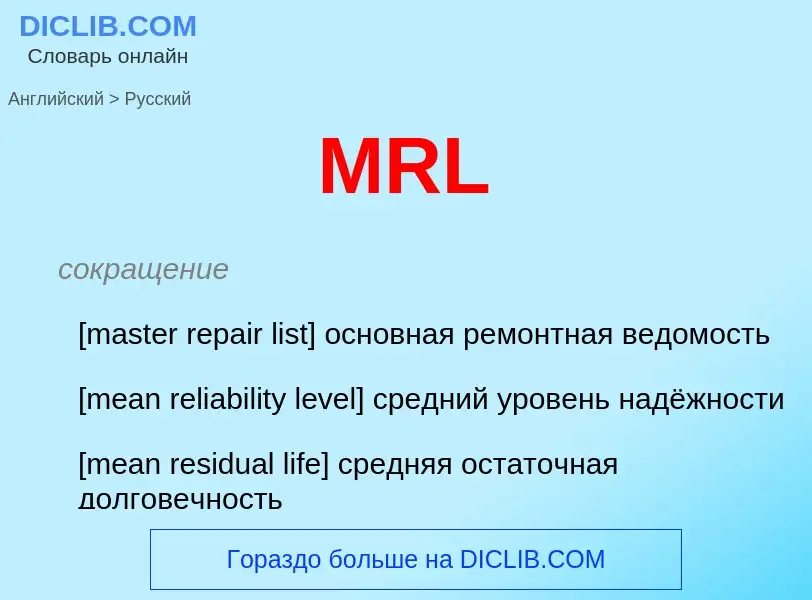 DICLIB.COM
Словарь онлайн

Английский > Русский

MRL

сокращение

[master repair list] основная ремонтная ведомость

[mean reliability level] средний уровень надёжности

[mean residual life] средняя остаточная долговечность

Гораздо больше на DICLIB.COM